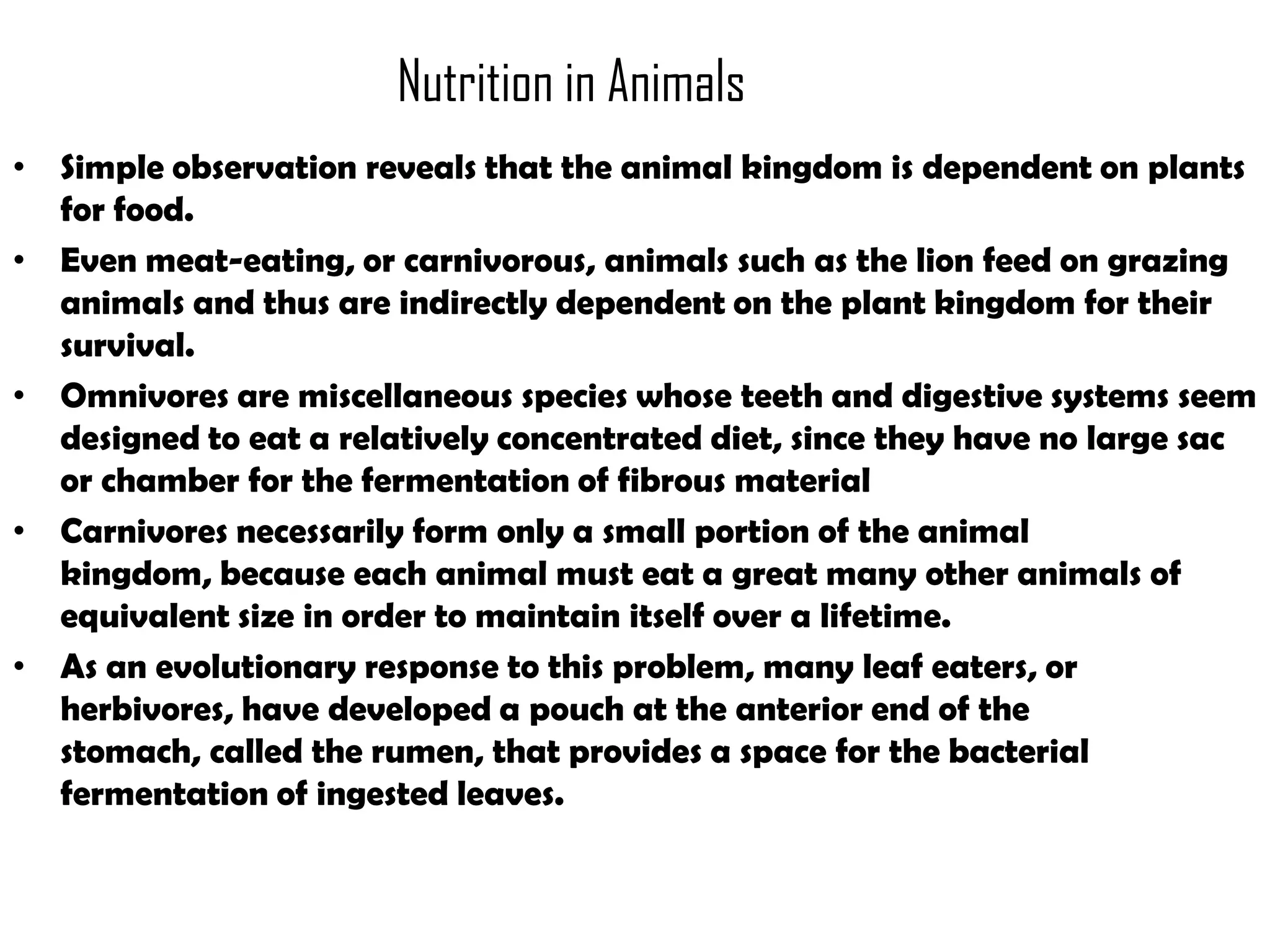 Nutrition in Animals

• Simple observation reveals that the animal kingdom is dependent on plants for food.
• Even meat-eating, or carnivorous, animals such as the lion feed on grazing animals and thus are indirectly dependent on the plant kingdom for their survival.
• Omnivores are miscellaneous species whose teeth and digestive systems seem designed to eat a relatively concentrated diet, since they have no large sac or chamber for the fermentation of fibrous material
• Carnivores necessarily form only a small portion of the animal kingdom, because each animal must eat a great many other animals of equivalent size in order to maintain itself over a lifetime.
• As an evolutionary response to this problem, many leaf eaters, or herbivores, have developed a pouch at the anterior end of the stomach, called the rumen, that provides a space for the bacterial fermentation of ingested leaves.